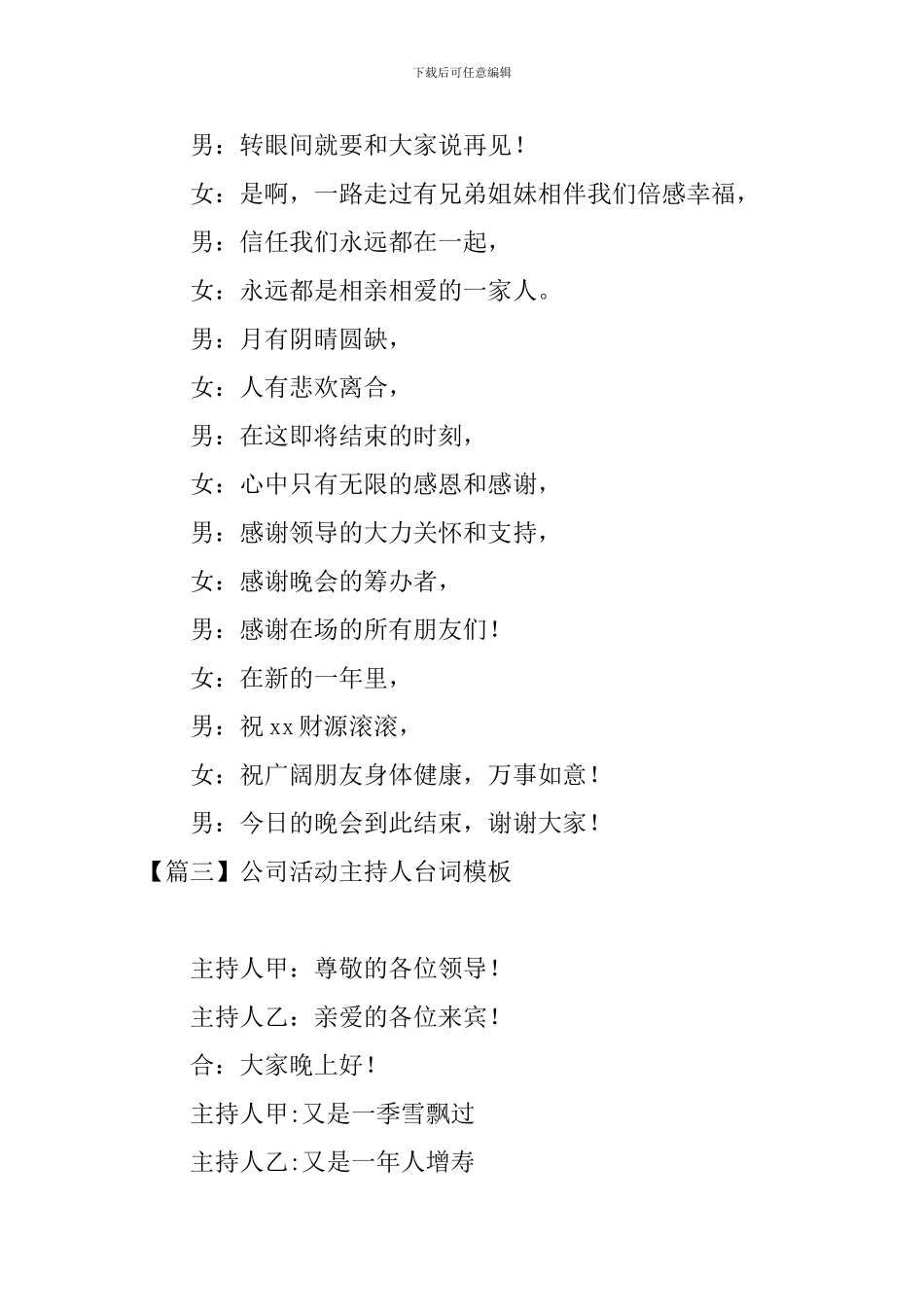 下载后可任意编辑

男：转眼间就要和大家说再见！

女：是啊，一路走过有兄弟姐妹相伴我们倍感幸福，

男：信任我们永远都在一起，

女：永远都是相亲相爱的一家人。

男：月有阴晴圆缺，

女：人有悲欢离合，

男：在这即将结束的时刻，

女：心中只有无限的感恩和感谢，

男：感谢领导的大力关怀和支持，

女：感谢晚会的筹办者，

男：感谢在场的所有朋友们！

女：在新的一年里，

男：祝 xx 财源滚滚，

女：祝广阔朋友身体健康，万事如意！

男：今日的晚会到此结束，谢谢大家！

【篇三】公司活动主持人台词模板

主持人甲：尊敬的各位领导！

主持人乙：亲爱的各位来宾！

合：大家晚上好！

主持人甲:又是一季雪飘过

主持人乙:又是一年人增寿